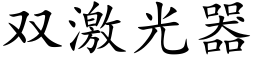 双激光器